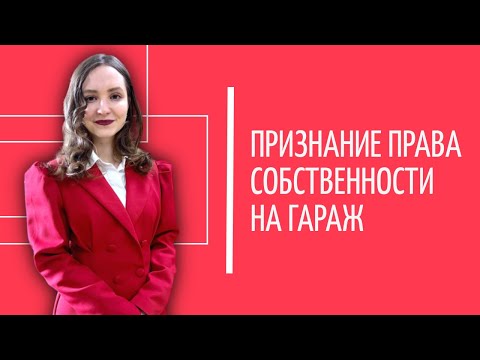 ПРИЗНАНИЕ ПРАВА СОБСТВЕННОСТИ НА ГАРАЖ